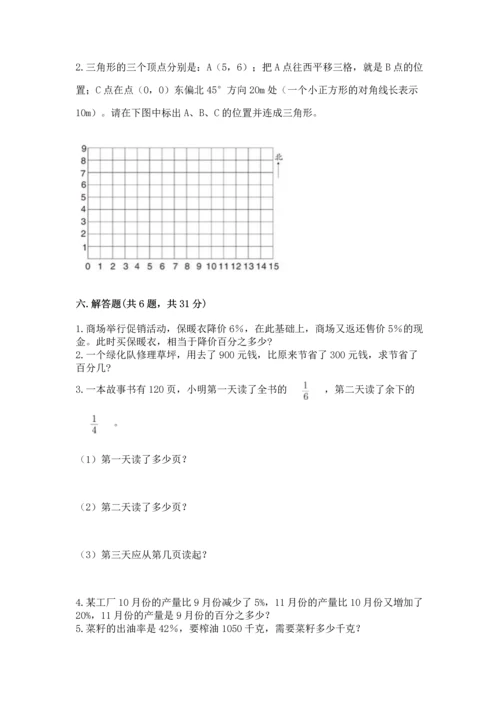 2. 三角形的三个顶点分别是：A（5，6）；把 A 点往西平移三格，就是 B 点的位置；C 点在点（0，0）东偏北 45° 方向 20m 处（一个小正方形的对角线长表示 10m）。请在下图中标出 A、B、C 的位置并连成三角形。

9
8
7
6
5
4
3
2
1
0 1 2 3 4 5 6 7 8 9 10 11 12 13 14 15
北

六. 解答题(共 6 题，共 31 分)

1. 商场举行促销活动，保暖衣降价 6%，在此基础上，商场又返还售价 5%的现金。此时买保暖衣，相当于降价百分之多少？
2. 一个绿化队修理草坪，用去了 900 元钱，比原来节省了 300 元钱，求节省了百分几？
3. 一本故事书有 120 页，小明第一天读了全书的 $\frac{1}{6}$ ，第二天读了余下的 $\frac{1}{4}$ 。

（1）第一天读了多少页？

（2）第二天读了多少页？

（3）第三天应从第几页读起？

4. 某工厂 10 月份的产量比 9 月份减少了 5%，11 月份的产量比 10 月份又增加了 20%，11 月份的产量是 9 月份的百分之多少？
5. 菜籽的出油率是 42%，要榨油 1050 千克，需要菜籽多少千克？